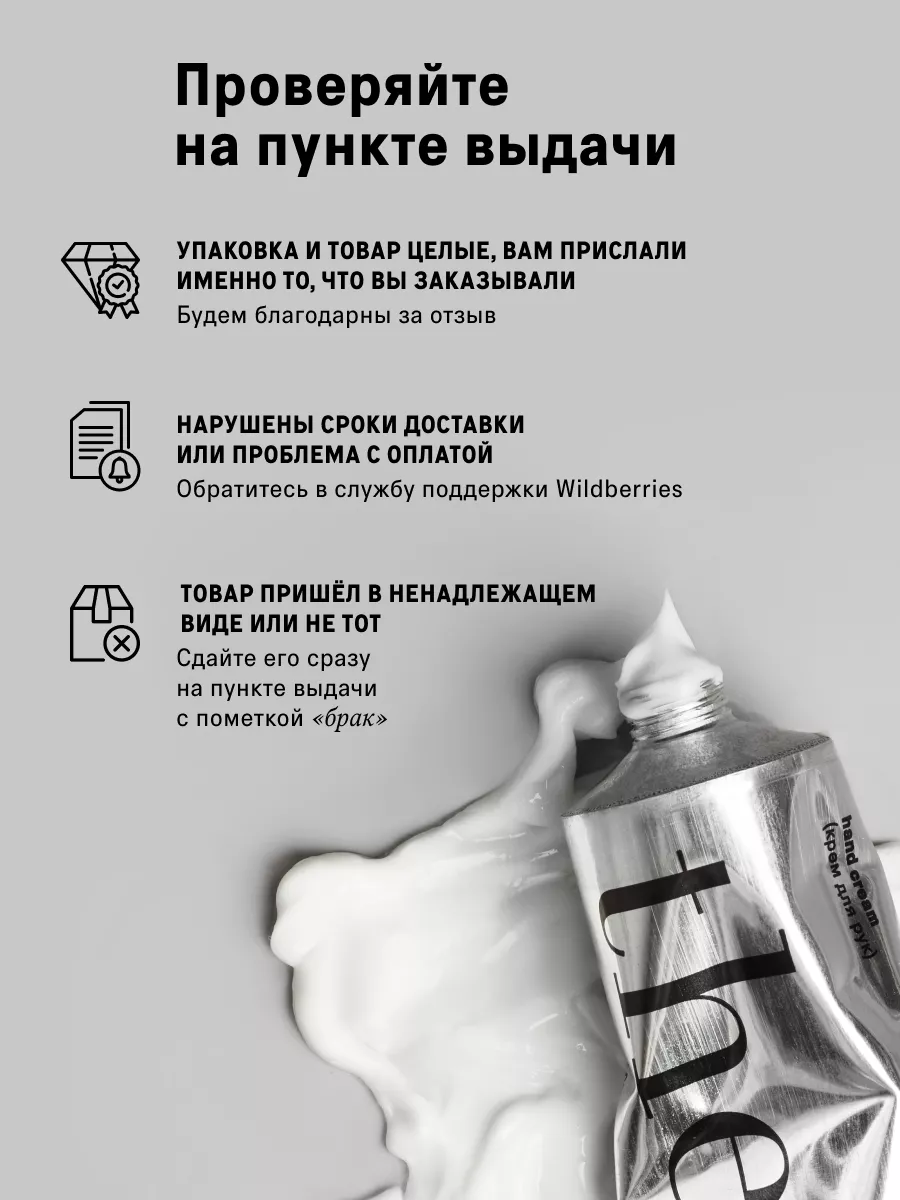 Проверяйте на пункте выдачи

УПАКОВКА И ТОВАР ЦЕЛЫЕ, ВАМ ПРИСЛАЛИ ИМЕННО ТО, ЧТО ВЫ ЗАКАЗЫВАЛИ
Будем благодарны за отзыв

НАРУШЕНЫ СРОКИ ДОСТАВКИ ИЛИ ПРОБЛЕМА С ОПЛАТОЙ
Обратитесь в службу поддержки Wildberries

ТОВАР ПРИШЁЛ В НЕНАДЛЕЖАЩЕМ ВИДЕ ИЛИ НЕ ТОТ
Сдайте его сразу на пункте выдачи с пометкой «брак»

hand cream
(крем для рук)
the